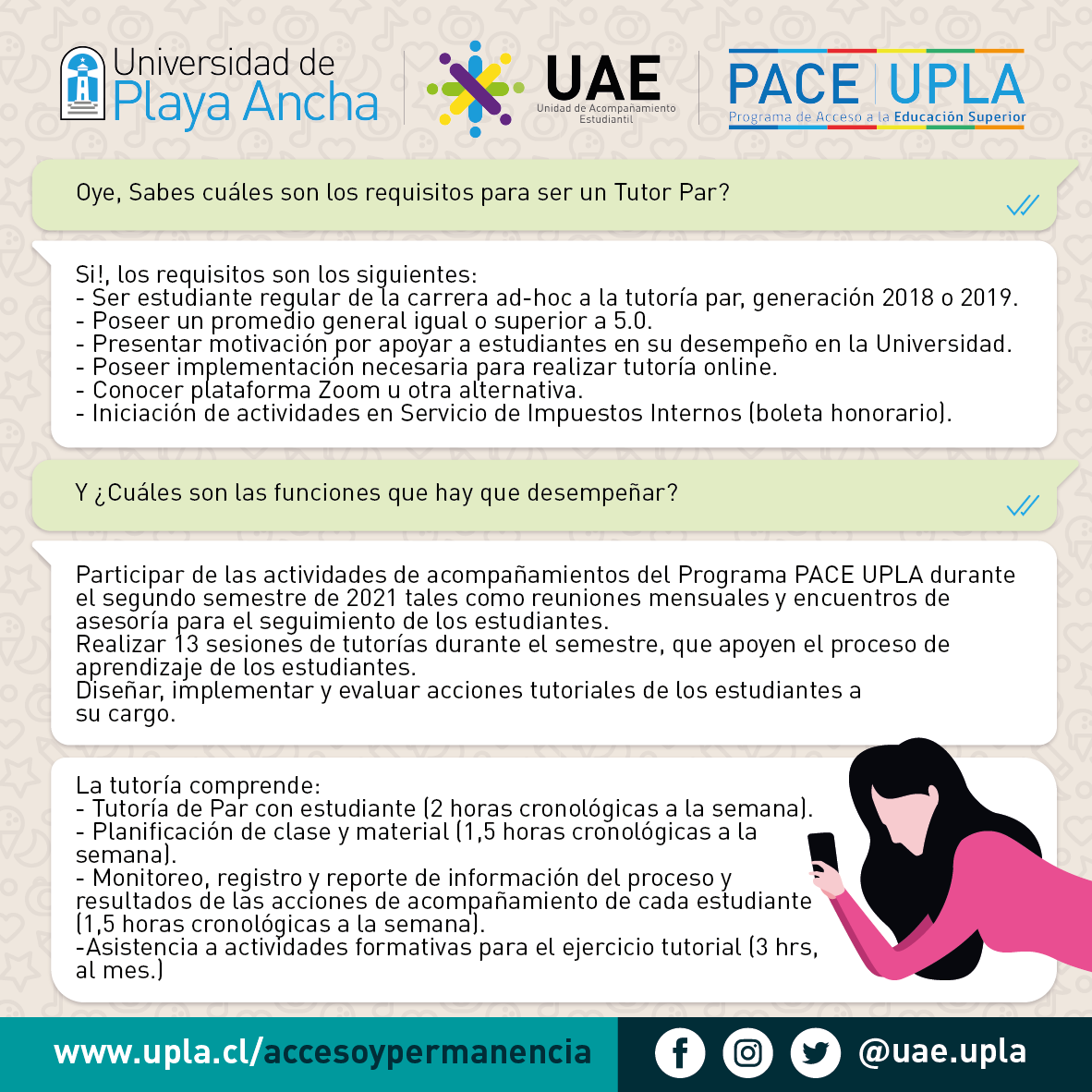 Universidad de Playa Ancha

UAE Unidad de Acompañamiento Estudiantil

PACE UPLA Programa de Acceso a la Educación Superior

Oye, Sabes cuáles son los requisitos para ser un Tutor Par?

Si!, los requisitos son los siguientes:
- Ser estudiante regular de la carrera ad-hoc a la tutoría par, generación 2018 o 2019.
- Poseer un promedio general igual o superior a 5.0.
- Presentar motivación por apoyar a estudiantes en su desempeño en la Universidad.
- Poseer implementación necesaria para realizar tutoría online.
- Conocer plataforma Zoom u otra alternativa.
- Iniciación de actividades en Servicio de Impuestos Internos (boleta honorario).

Y ¿Cuáles son las funciones que hay que desempeñar?

Participar de las actividades de acompañamientos del Programa PACE UPLA durante el segundo semestre de 2021 tales como reuniones mensuales y encuentros de asesoría para el seguimiento de los estudiantes.
Realizar 13 sesiones de tutorías durante el semestre, que apoyen el proceso de aprendizaje de los estudiantes.
Diseñar, implementar y evaluar acciones tutoriales de los estudiantes a su cargo.

La tutoría comprende:
- Tutoría de Par con estudiante (2 horas cronológicas a la semana).
- Planificación de clase y material (1,5 horas cronológicas a la semana).
- Monitoreo, registro y reporte de información del proceso y resultados de las acciones de acompañamiento de cada estudiante (1,5 horas cronológicas a la semana).
-Asistencia a actividades formativas para el ejercicio tutorial (3 hrs, al mes.)

www.upla.cl/accesoypermanencia

@uae.upla